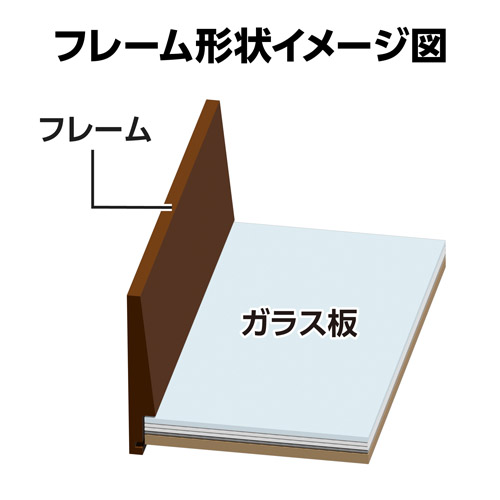 フレーム形状イメージ図

フレーム

ガラス板